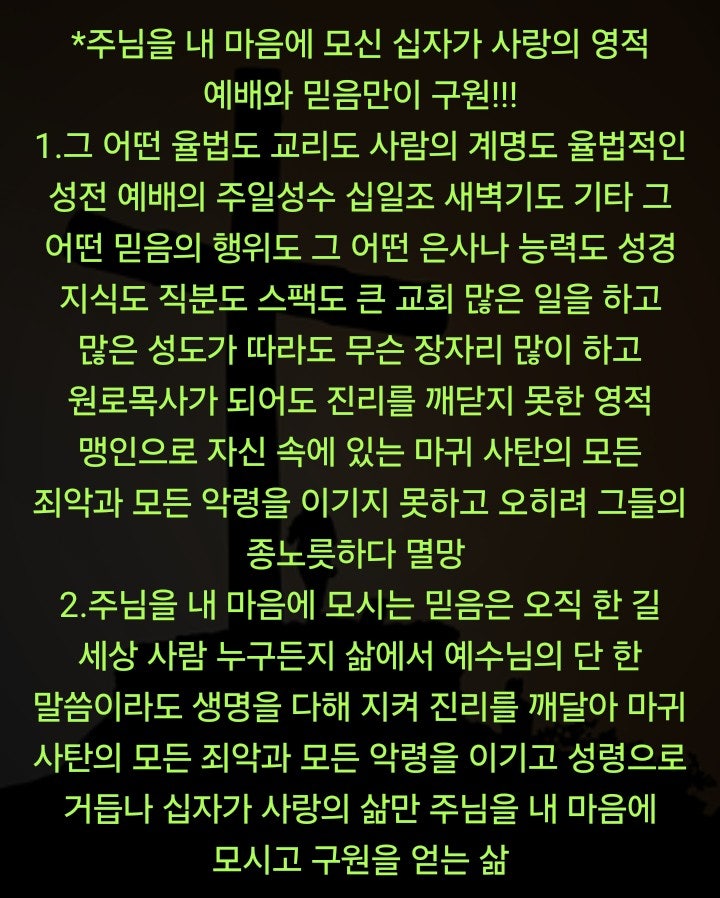 *주님을 내 마음에 모신 십자가 사랑의 영적 예배와 믿음만이 구원!!!
1.그 어떤 율법도 교리도 사람의 계명도 율법적인 성전 예배의 주일성수 십일조 새벽기도 기타 그 어떤 믿음의 행위도 그 어떤 은사나 능력도 성경 지식도 직분도 스팩도 큰 교회 많은 일을 하고 많은 성도가 따라도 무슨 장자리 많이 하고 원로목사가 되어도 진리를 깨닫지 못한 영적 맹인으로 자신 속에 있는 마귀 사탄의 모든 죄악과 모든 악령을 이기지 못하고 오히려 그들의 종노릇하다 멸망
2.주님을 내 마음에 모시는 믿음은 오직 한 길 세상 사람 누구든지 삶에서 예수님의 단 한 말씀이라도 생명을 다해 지켜 진리를 깨달아 마귀 사탄의 모든 죄악과 모든 악령을 이기고 성령으로 거듭나 십자가 사랑의 삶만 주님을 내 마음에 모시고 구원을 얻는 삶